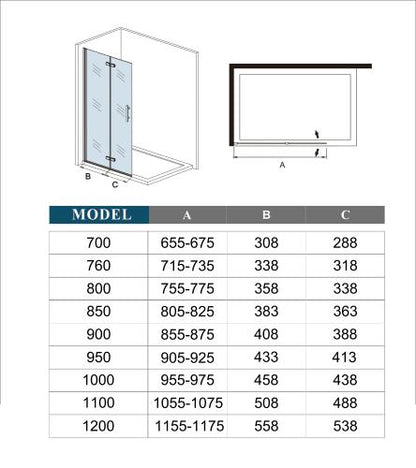 B
C

A

| MODEL | A | B | C |
|---|---|---|---|
| 700 | 655-675 | 308 | 288 |
| 760 | 715-735 | 338 | 318 |
| 800 | 755-775 | 358 | 338 |
| 850 | 805-825 | 383 | 363 |
| 900 | 855-875 | 408 | 388 |
| 950 | 905-925 | 433 | 413 |
| 1000 | 955-975 | 458 | 438 |
| 1100 | 1055-1075 | 508 | 488 |
| 1200 | 1155-1175 | 558 | 538 |